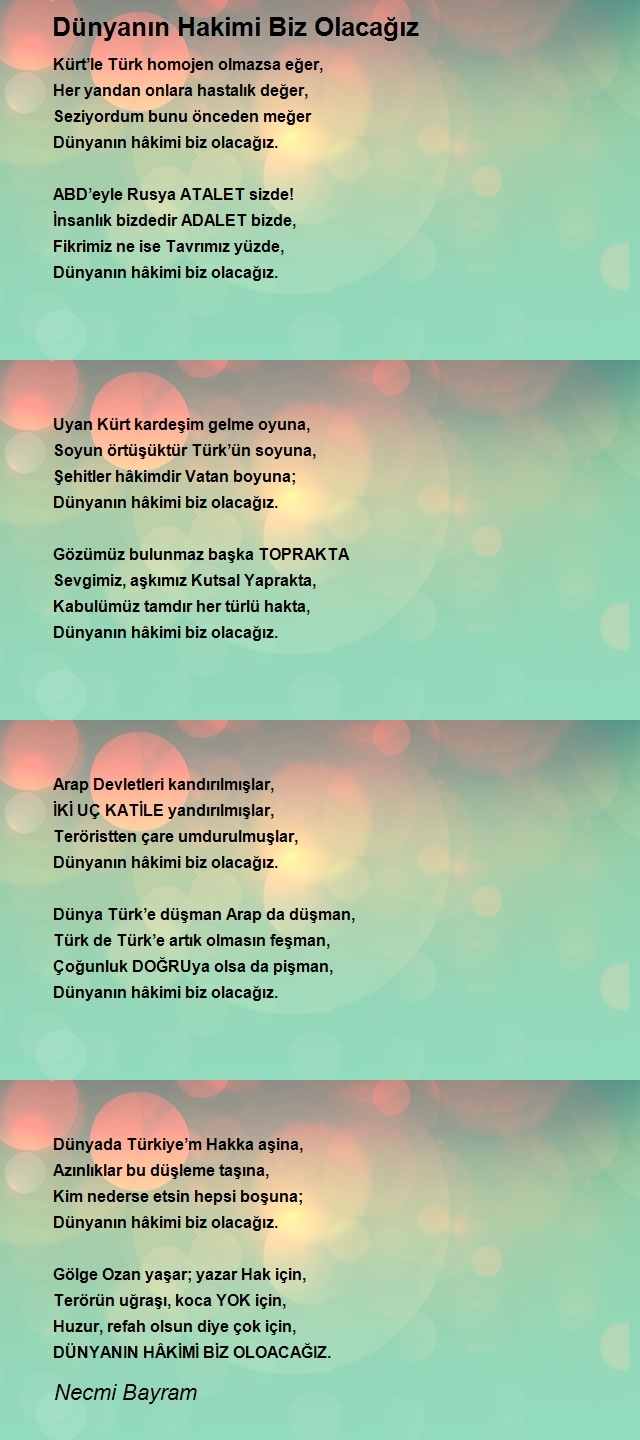 Dünyanın Hakimi Biz Olacağız

Kürt'le Türk homojen olmazsa eğer,
Her yandan onlara hastalık değer,
Seziyordum bunu önceden meğer
Dünyanın hâkimi biz olacağız.

ABD'eyle Rusya ATALET sizde!
İnsanlık bizdedir ADALET bizde,
Fikrimiz ne ise Tavrımız yüzde,
Dünyanın hâkimi biz olacağız.

Uyan Kürt kardeşim gelme oyuna,
Soyun örtüşüktür Türk'ün soyuna,
Şehitler hâkimdir Vatan boyuna;
Dünyanın hâkimi biz olacağız.

Gözümüz bulunmaz başka TOPRAKTA
Sevgimiz, aşkımız Kutsal Yaprakta,
Kabulümüz tamdır her türlü hakta,
Dünyanın hâkimi biz olacağız.

Arap Devletleri kandırılmışlar,
İKİ UÇ KATİLE yandırılmışlar,
Teröristten çare umdurulmuşlar,
Dünyanın hâkimi biz olacağız.

Dünya Türk'e düşman Arap da düşman,
Türk de Türk'e artık olmasın feşman,
Çoğunluk DOĞRUya olsa da pişman,
Dünyanın hâkimi biz olacağız.

Dünyada Türkiye'm Hakka aşina,
Azınlıklar bu düşleme taşına,
Kim nederse etsin hepsi boşuna;
Dünyanın hâkimi biz olacağız.

Gölge Ozan yaşar; yazar Hak için,
Terörün uğraşı, koca YOK için,
Huzur, refah olsun diye çok için,
DÜNYANIN HÂKİMİ BİZ OLOACAĞIZ.

Necmi Bayram